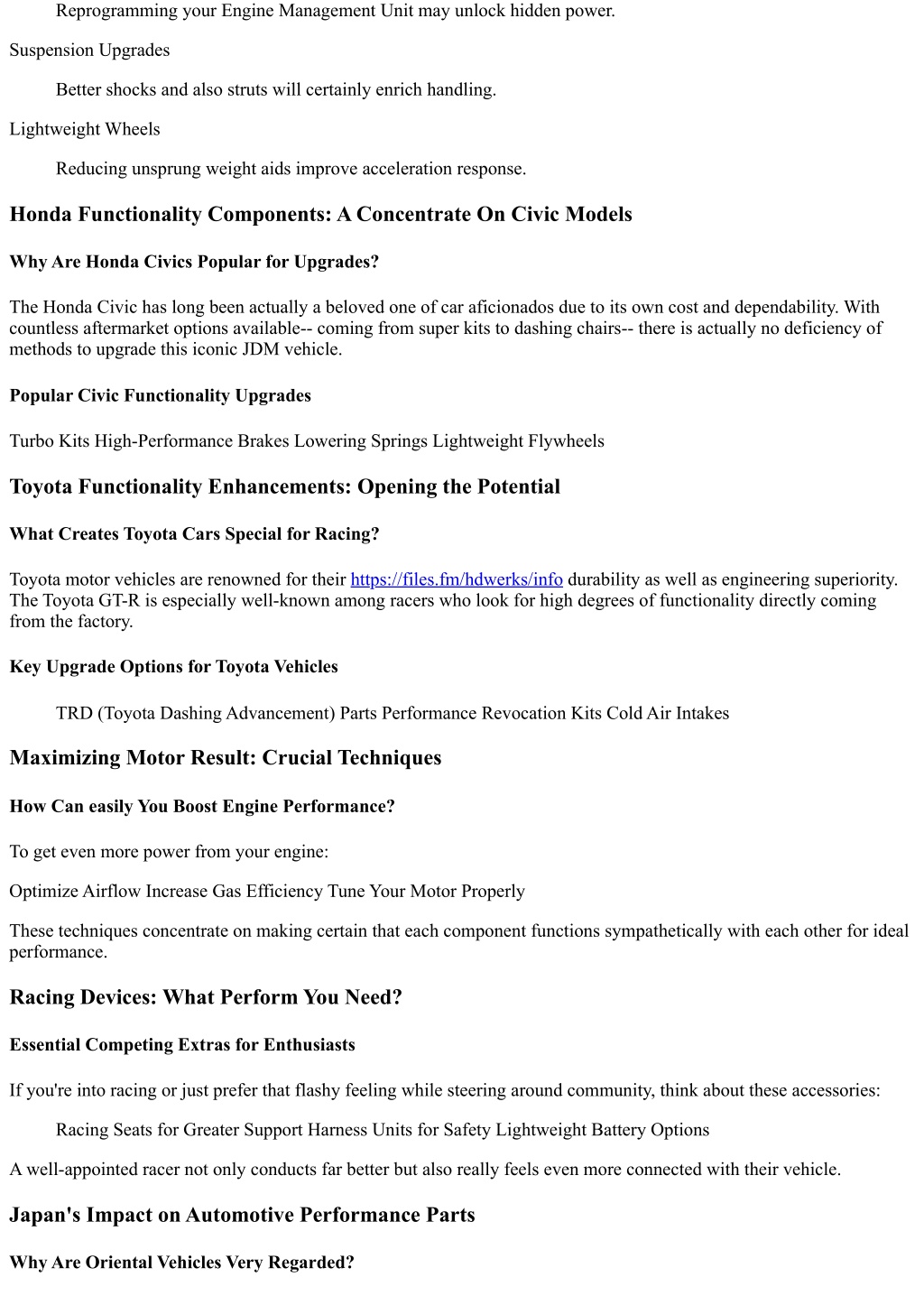 Reprogramming your Engine Management Unit may unlock hidden power.

Suspension Upgrades

Better shocks and also struts will certainly enrich handling.

Lightweight Wheels

Reducing unsprung weight aids improve acceleration response.

Honda Functionality Components: A Concentrate On Civic Models

Why Are Honda Civics Popular for Upgrades?

The Honda Civic has long been actually a beloved one of car aficionados due to its own cost and dependability. With countless aftermarket options available-- coming from super kits to dashing chairs-- there is actually no deficiency of methods to upgrade this iconic JDM vehicle.

Popular Civic Functionality Upgrades

Turbo Kits High-Performance Brakes Lowering Springs Lightweight Flywheels

Toyota Functionality Enhancements: Opening the Potential

What Creates Toyota Cars Special for Racing?

Toyota motor vehicles are renowned for their https://files.fm/hdwerks/info durability as well as engineering superiority. The Toyota GT-R is especially well-known among racers who look for high degrees of functionality directly coming from the factory.

Key Upgrade Options for Toyota Vehicles

TRD (Toyota Dashing Advancement) Parts Performance Revocation Kits Cold Air Intakes

Maximizing Motor Result: Crucial Techniques

How Can easily You Boost Engine Performance?

To get even more power from your engine:

Optimize Airflow Increase Gas Efficiency Tune Your Motor Properly

These techniques concentrate on making certain that each component functions sympathetically with each other for ideal performance.

Racing Devices: What Perform You Need?

Essential Competing Extras for Enthusiasts

If you're into racing or just prefer that flashy feeling while steering around community, think about these accessories:

Racing Seats for Greater Support Harness Units for Safety Lightweight Battery Options

A well-appointed racer not only conducts far better but also really feels even more connected with their vehicle.

Japan's Impact on Automotive Performance Parts

Why Are Oriental Vehicles Very Regarded?